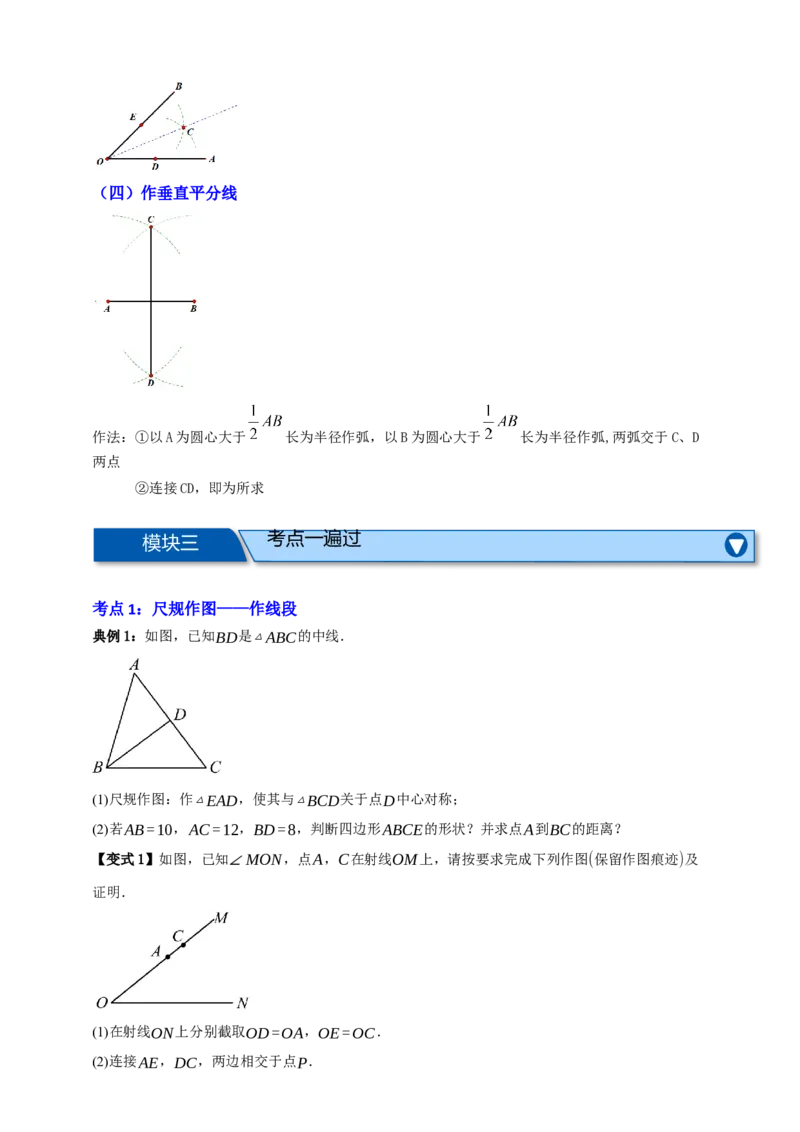 B
E
C
O
D
A

（四）作垂直平分线

C
A
B
D

作法：①以A为圆心大于$\frac{1}{2}AB$长为半径作弧，以B为圆心大于$\frac{1}{2}AB$长为半径作弧,两弧交于C、D两点

②连接CD，即为所求

模块三
考点一遍过

考点1：尺规作图——作线段

典例1：如图，已知$BD$是$\triangle ABC$的中线.

A
D
B
C

(1)尺规作图：作$\triangle EAD$，使其与$\triangle BCD$关于点$D$中心对称；

(2)若$AB=10$，$AC=12$，$BD=8$，判断四边形$ABCE$的形状？并求点$A$到$BC$的距离？

【变式1】如图，已知$\angle MON$，点$A$，$C$在射线$OM$上，请按要求完成下列作图(保留作图痕迹)及证明.

M
C
A
O
N

(1)在射线$ON$上分别截取$OD=OA$，$OE=OC$.

(2)连接$AE$，$DC$，两边相交于点$P$.